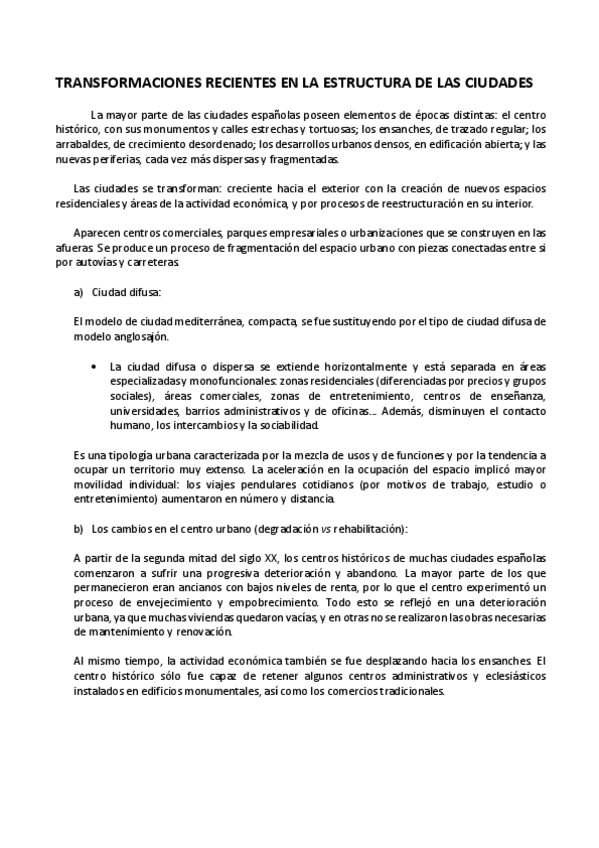 TRANSFORMACIONES RECIENTES EN LA ESTRUCTURA DE LAS CIUDADES

La mayor parte de las ciudades españolas poseen elementos de épocas distintas: el centro histórico, con sus monumentos y calles estrechas y tortuosas; los ensanches, de trazado regular; los arrabaldes, de crecimiento desordenado; los desarrollos urbanos densos, en edificación abierta; y las nuevas periferias, cada vez más dispersas y fragmentadas.

Las ciudades se transforman: creciente hacia el exterior con la creación de nuevos espacios residenciales y áreas de la actividad económica, y por procesos de reestructuración en su interior.

Aparecen centros comerciales, parques empresariales o urbanizaciones que se construyen en las afueras. Se produce un proceso de fragmentación del espacio urbano con piezas conectadas entre si por autovías y carreteras.

a) Ciudad difusa:

El modelo de ciudad mediterránea, compacta, se fue sustituyendo por el tipo de ciudad difusa de modelo anglosajón.

• La ciudad difusa o dispersa se extiende horizontalmente y está separada en áreas especializadas y monofuncionales: zonas residenciales (diferenciadas por precios y grupos sociales), áreas comerciales, zonas de entretenimiento, centros de enseñanza, universidades, barrios administrativos y de oficinas.... Además, disminuyen el contacto humano, los intercambios y la sociabilidad.

Es una tipología urbana caracterizada por la mezcla de usos y de funciones y por la tendencia a ocupar un territorio muy extenso. La aceleración en la ocupación del espacio implicó mayor movilidad individual: los viajes pendulares cotidianos (por motivos de trabajo, estudio o entretenimiento) aumentaron en número y distancia.

b) Los cambios en el centro urbano (degradación vs rehabilitación):

A partir de la segunda mitad del siglo XX, los centros históricos de muchas ciudades españolas comenzaron a sufrir una progresiva deterioración y abandono. La mayor parte de los que permanecieron eran ancianos con bajos niveles de renta, por lo que el centro experimentó un proceso de envejecimiento y empobrecimiento. Todo esto se reflejó en una deterioración urbana, ya que muchas viviendas quedaron vacías, y en otras no se realizaron las obras necesarias de mantenimiento y renovación.

Al mismo tiempo, la actividad económica también se fue desplazando hacia los ensanches. El centro histórico sólo fue capaz de retener algunos centros administrativos y eclesiásticos instalados en edificios monumentales, así como los comercios tradicionales.